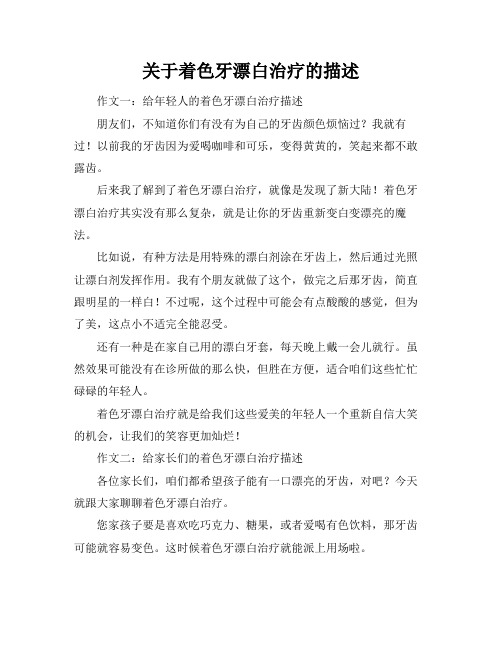 关于着色牙漂白治疗的描述

作文一：给年轻人的着色牙漂白治疗描述

朋友们，不知道你们有没有为自己的牙齿颜色烦恼过？我就有过！以前我的牙齿因为爱喝咖啡和可乐，变得黄黄的，笑起来都不敢露齿。

后来我了解到了着色牙漂白治疗，就像是发现了新大陆！着色牙漂白治疗其实没有那么复杂，就是让你的牙齿重新变白变漂亮的魔法。

比如说，有种方法是用特殊的漂白剂涂在牙齿上，然后通过光照让漂白剂发挥作用。我有个朋友就做了这个，做完之后那牙齿，简直跟明星的一样白！不过呢，这个过程中可能会有点酸酸的感觉，但为了美，这点小不适完全能忍受。

还有一种是在家自己用的漂白牙套，每天晚上戴一会儿就行。虽然效果可能没有在诊所做的那么快，但胜在方便，适合咱们这些忙忙碌碌的年轻人。

着色牙漂白治疗就是给我们这些爱美的年轻人一个重新自信大笑的机会，让我们的笑容更加灿烂！

作文二：给家长们的着色牙漂白治疗描述

各位家长们，咱们都希望孩子能有一口漂亮的牙齿，对吧？今天就跟大家聊聊着色牙漂白治疗。

您家孩子要是喜欢吃巧克力、糖果，或者爱喝有色饮料，那牙齿可能就容易变色。这时候着色牙漂白治疗就能派上用场啦。